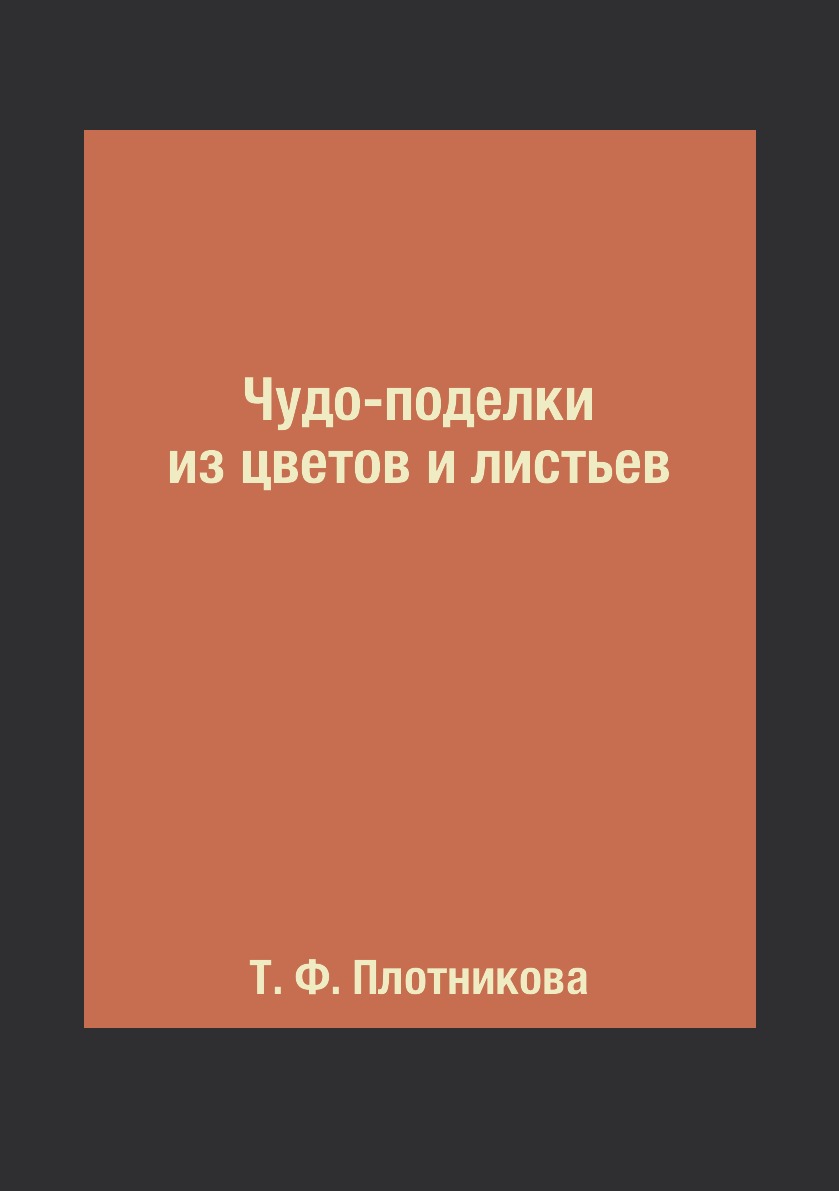 Чудо-поделки
из цветов и листьев

Т. Ф. Плотникова